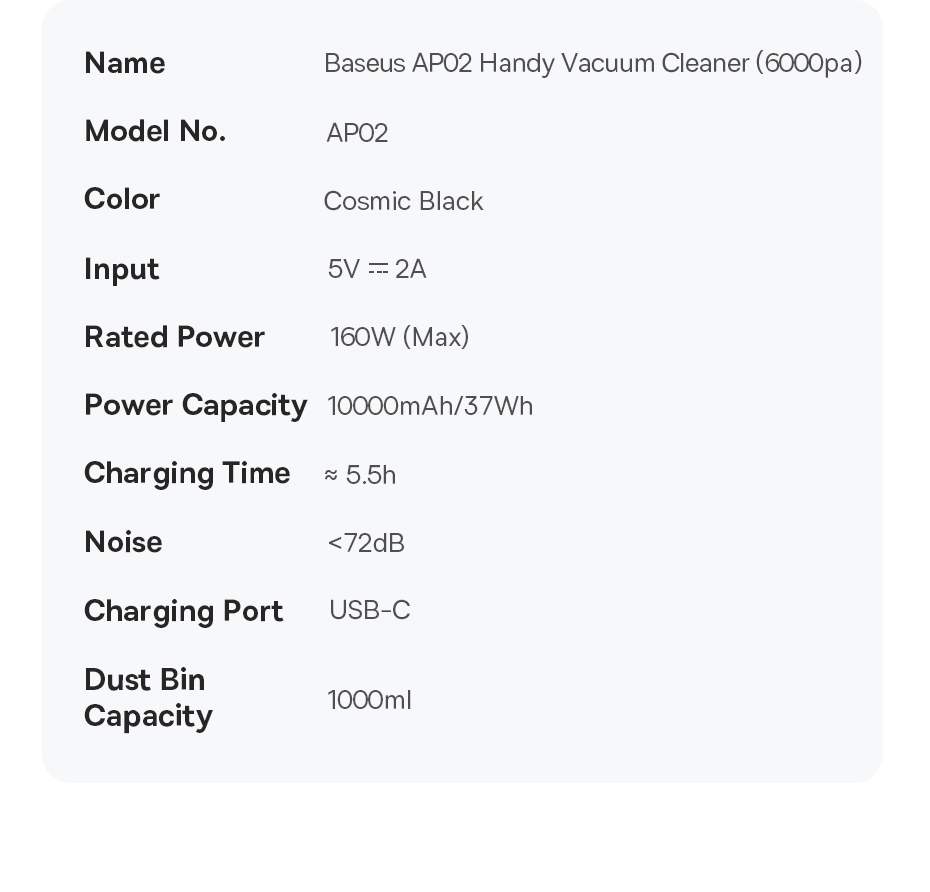 Name
Baseus AP02 Handy Vacuum Cleaner (6000pa)

Model No.
AP02

Color
Cosmic Black

Input
5V ⎓ 2A

Rated Power
160W (Max)

Power Capacity
10000mAh/37Wh

Charging Time
≈ 5.5h

Noise
<72dB

Charging Port
USB-C

Dust Bin Capacity
1000ml